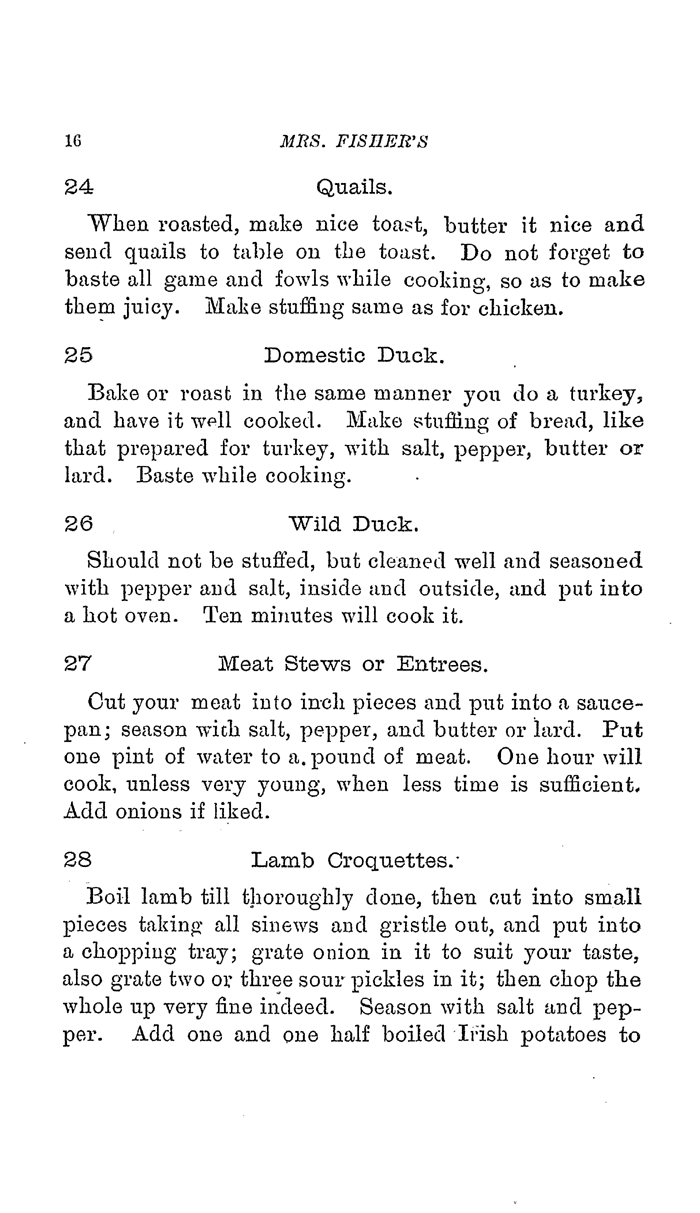 16 MRS. FISHER'S

24 Quails.

When roasted, make nice toast, butter it nice and send quails to table on the toast. Do not forget to baste all game and fowls while cooking, so as to make them juicy. Make stuffing same as for chicken.

25 Domestic Duck.

Bake or roast in the same manner you do a turkey, and have it well cooked. Make stuffing of bread, like that prepared for turkey, with salt, pepper, butter or lard. Baste while cooking.

26 Wild Duck.

Should not be stuffed, but cleaned well and seasoned with pepper and salt, inside and outside, and put into a hot oven. Ten minutes will cook it.

27 Meat Stews or Entrees.

Cut your meat into inch pieces and put into a saucepan; season with salt, pepper, and butter or lard. Put one pint of water to a pound of meat. One hour will cook, unless very young, when less time is sufficient. Add onions if liked.

28 Lamb Croquettes.

Boil lamb till thoroughly done, then cut into small pieces taking all sinews and gristle out, and put into a chopping tray; grate onion in it to suit your taste, also grate two or three sour pickles in it; then chop the whole up very fine indeed. Season with salt and pepper. Add one and one half boiled Irish potatoes to